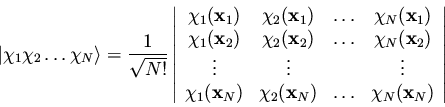 $|\chi_1\chi_2\ldots\chi_N\rangle = \frac{1}{\sqrt{N!}}\begin{vmatrix} \chi_1(\mathbf{x}_1) & \chi_2(\mathbf{x}_1) & \ldots & \chi_N(\mathbf{x}_1) \\ \chi_1(\mathbf{x}_2) & \chi_2(\mathbf{x}_2) & \ldots & \chi_N(\mathbf{x}_2) \\ \vdots & \vdots & & \vdots \\ \chi_1(\mathbf{x}_N) & \chi_2(\mathbf{x}_N) & \ldots & \chi_N(\mathbf{x}_N) \end{vmatrix}$